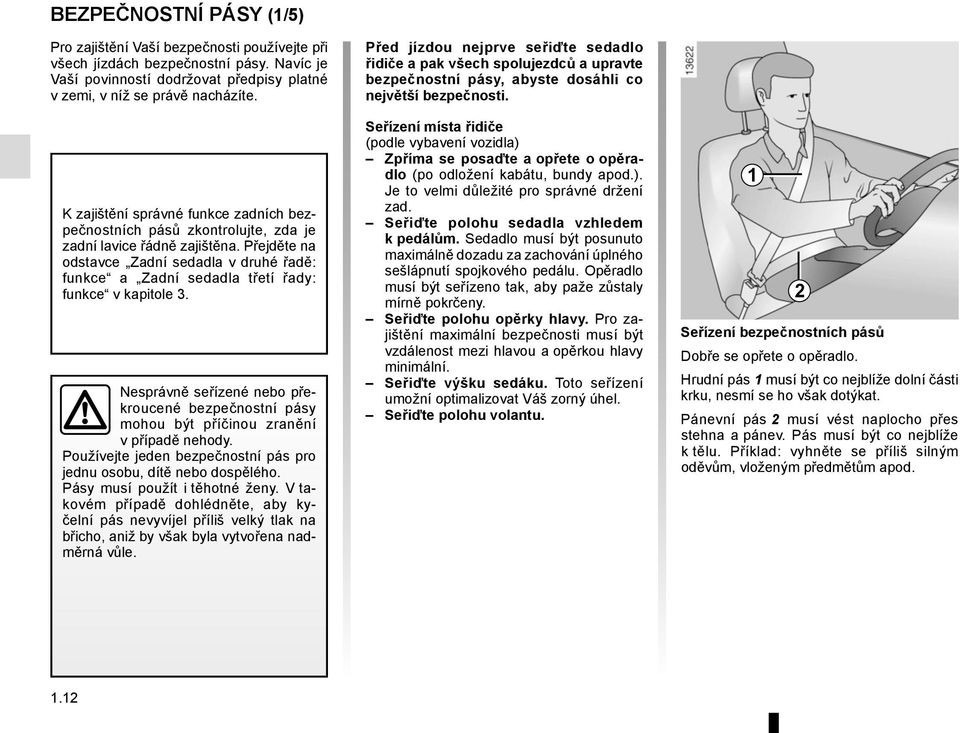 BEZPEČNOSTNÍ PÁSY (1/5)

Pro zajištění Vaší bezpečnosti používejte při všech jízdách bezpečnostní pásy. Navíc je Vaší povinností dodržovat předpisy platné v zemi, v níž se právě nacházíte.

K zajištění správné funkce zadních bezpečnostních pásů zkontrolujte, zda je zadní lavice řádně zajištěna. Přejděte na odstavce „Zadní sedadla v druhé řadě: funkce“ a „Zadní sedadla třetí řady: funkce“ v kapitole 3.

Nesprávně seřízené nebo překroucené bezpečnostní pásy mohou být příčinou zranění v případě nehody.
Používejte jeden bezpečnostní pás pro jednu osobu, dítě nebo dospělého.
Pásy musí použít i těhotné ženy. V takovém případě dohlédněte, aby kyčelní pás nevyvíjel příliš velký tlak na břicho, aniž by však byla vytvořena nadměrná vůle.

Před jízdou nejprve seřiďte sedadlo řidiče a pak všech spolujezdců a upravte bezpečnostní pásy, abyste dosáhli co největší bezpečnosti.

Seřízení místa řidiče
(podle vybavení vozidla)
– Zpříma se posaďte a opřete o opěradlo (po odložení kabátu, bundy apod.). Je to velmi důležité pro správné držení zad.
– Seřiďte polohu sedadla vzhledem k pedálům. Sedadlo musí být posunuto maximálně dozadu za zachování úplného sešlápnutí spojkového pedálu. Opěradlo musí být seřízeno tak, aby paže zůstaly mírně pokrčeny.
– Seřiďte polohu opěrky hlavy. Pro zajištění maximální bezpečnosti musí být vzdálenost mezi hlavou a opěrkou hlavy minimální.
– Seřiďte výšku sedáku. Toto seřízení umožní optimalizovat Váš zorný úhel.
– Seřiďte polohu volantu.

13622

1

2

Seřízení bezpečnostních pásů
Dobře se opřete o opěradlo.
Hrudní pás 1 musí být co nejblíže dolní části krku, nesmí se ho však dotýkat.
Pánevní pás 2 musí vést naplocho přes stehna a pánev. Pás musí být co nejblíže k tělu. Příklad: vyhněte se příliš silným oděvům, vloženým předmětům apod.

1.12